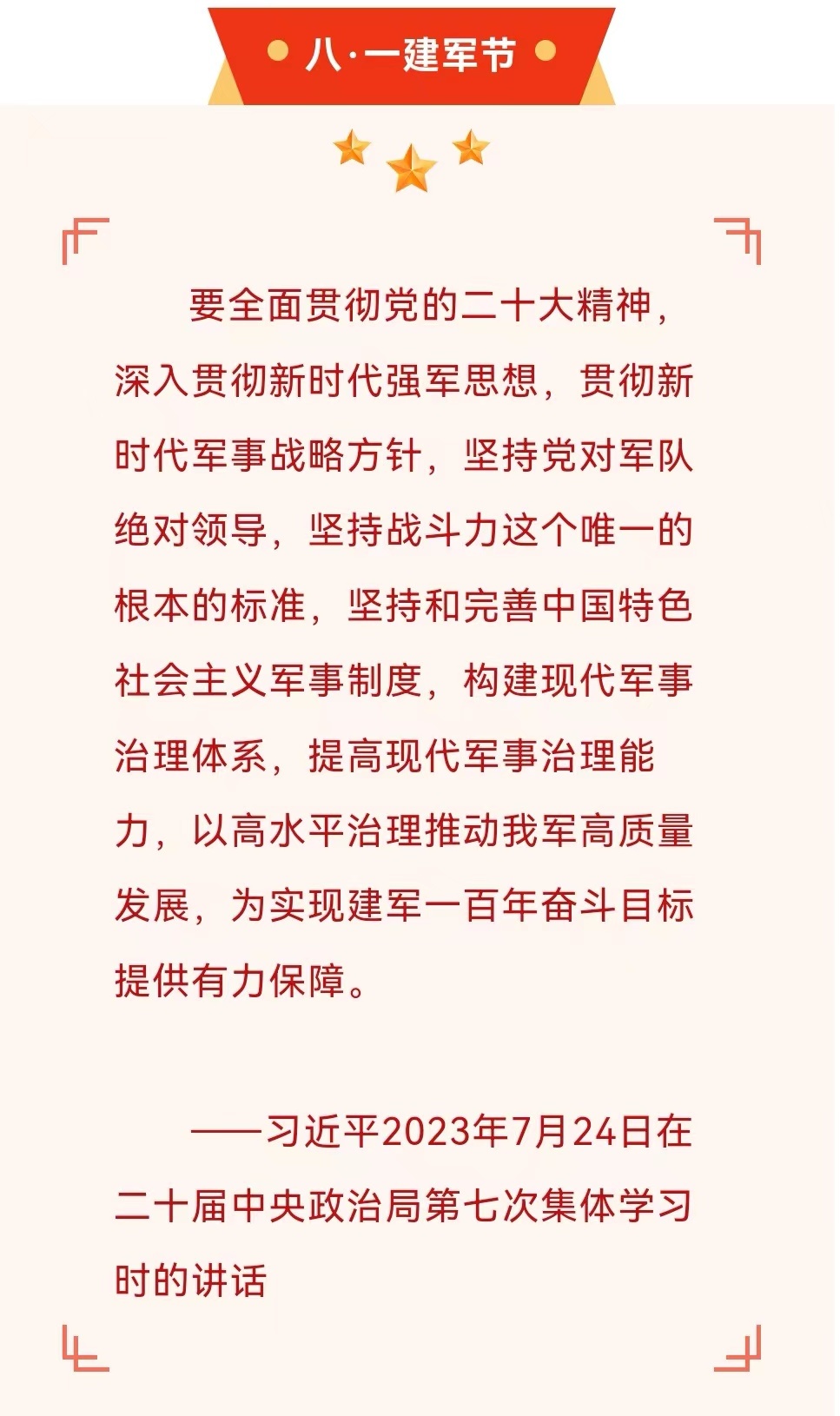 八·一建军节

要全面贯彻党的二十大精神，深入贯彻新时代强军思想，贯彻新时代军事战略方针，坚持党对军队绝对领导，坚持战斗力这个唯一的根本的标准，坚持和完善中国特色社会主义军事制度，构建现代军事治理体系，提高现代军事治理能力，以高水平治理推动我军高质量发展，为实现建军一百年奋斗目标提供有力保障。

——习近平2023年7月24日在二十届中央政治局第七次集体学习时的讲话